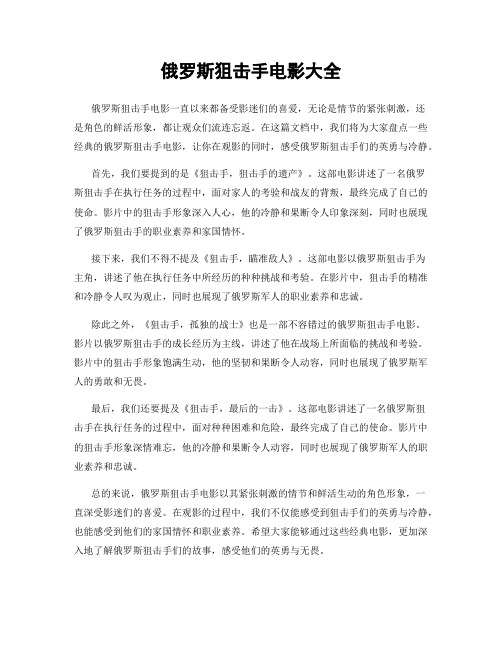 俄罗斯狙击手电影大全

俄罗斯狙击手电影一直以来都备受影迷们的喜爱，无论是情节的紧张刺激，还是角色的鲜活形象，都让观众们流连忘返。在这篇文档中，我们将为大家盘点一些经典的俄罗斯狙击手电影，让你在观影的同时，感受俄罗斯狙击手们的英勇与冷静。

首先，我们要提到的是《狙击手，狙击手的遗产》。这部电影讲述了一名俄罗斯狙击手在执行任务的过程中，面对家人的考验和战友的背叛，最终完成了自己的使命。影片中的狙击手形象深入人心，他的冷静和果断令人印象深刻，同时也展现了俄罗斯狙击手的职业素养和家国情怀。

接下来，我们不得不提及《狙击手，瞄准敌人》。这部电影以俄罗斯狙击手为主角，讲述了他在执行任务中所经历的种种挑战和考验。在影片中，狙击手的精准和冷静令人叹为观止，同时也展现了俄罗斯军人的职业素养和忠诚。

除此之外，《狙击手，孤独的战士》也是一部不容错过的俄罗斯狙击手电影。影片以俄罗斯狙击手的成长经历为主线，讲述了他在战场上所面临的挑战和考验。影片中的狙击手形象饱满生动，他的坚韧和果断令人动容，同时也展现了俄罗斯军人的勇敢和无畏。

最后，我们还要提及《狙击手，最后的一击》。这部电影讲述了一名俄罗斯狙击手在执行任务的过程中，面对种种困难和危险，最终完成了自己的使命。影片中的狙击手形象深情难忘，他的冷静和果断令人动容，同时也展现了俄罗斯军人的职业素养和忠诚。

总的来说，俄罗斯狙击手电影以其紧张刺激的情节和鲜活生动的角色形象，一直深受影迷们的喜爱。在观影的过程中，我们不仅能感受到狙击手们的英勇与冷静，也能感受到他们的家国情怀和职业素养。希望大家能够通过这些经典电影，更加深入地了解俄罗斯狙击手们的故事，感受他们的英勇与无畏。